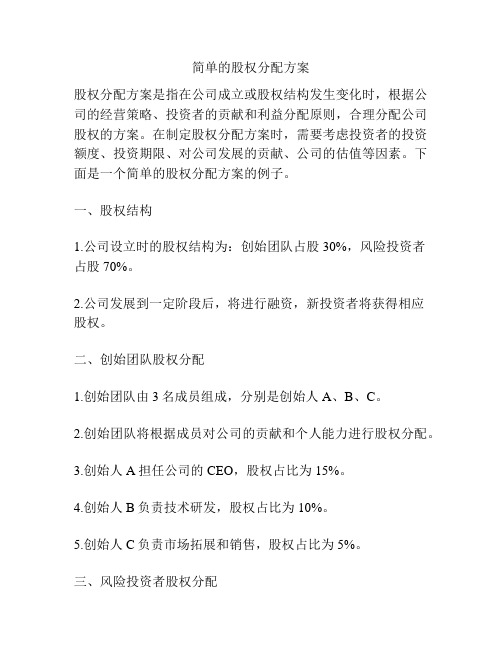 简单的股权分配方案

股权分配方案是指在公司成立或股权结构发生变化时，根据公司的经营策略、投资者的贡献和利益分配原则，合理分配公司股权的方案。在制定股权分配方案时，需要考虑投资者的投资额度、投资期限、对公司发展的贡献、公司的估值等因素。下面是一个简单的股权分配方案的例子。

一、股权结构

1.公司设立时的股权结构为：创始团队占股 30%，风险投资者占股 70%。

2.公司发展到一定阶段后，将进行融资，新投资者将获得相应股权。

二、创始团队股权分配

1.创始团队由 3 名成员组成，分别是创始人 A、B、C。

2.创始团队将根据成员对公司的贡献和个人能力进行股权分配。

3.创始人 A 担任公司的 CEO，股权占比为 15%。

4.创始人 B 负责技术研发，股权占比为 10%。

5.创始人 C 负责市场拓展和销售，股权占比为 5%。

三、风险投资者股权分配